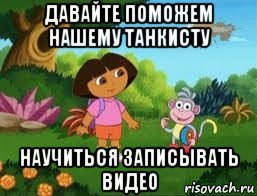 ДАВАЙТЕ ПОМОЖЕМ НАШЕМУ ТАНКИСТУ

НАУЧИТЬСЯ ЗАПИСЫВАТЬ ВИДЕО

risovach.ru